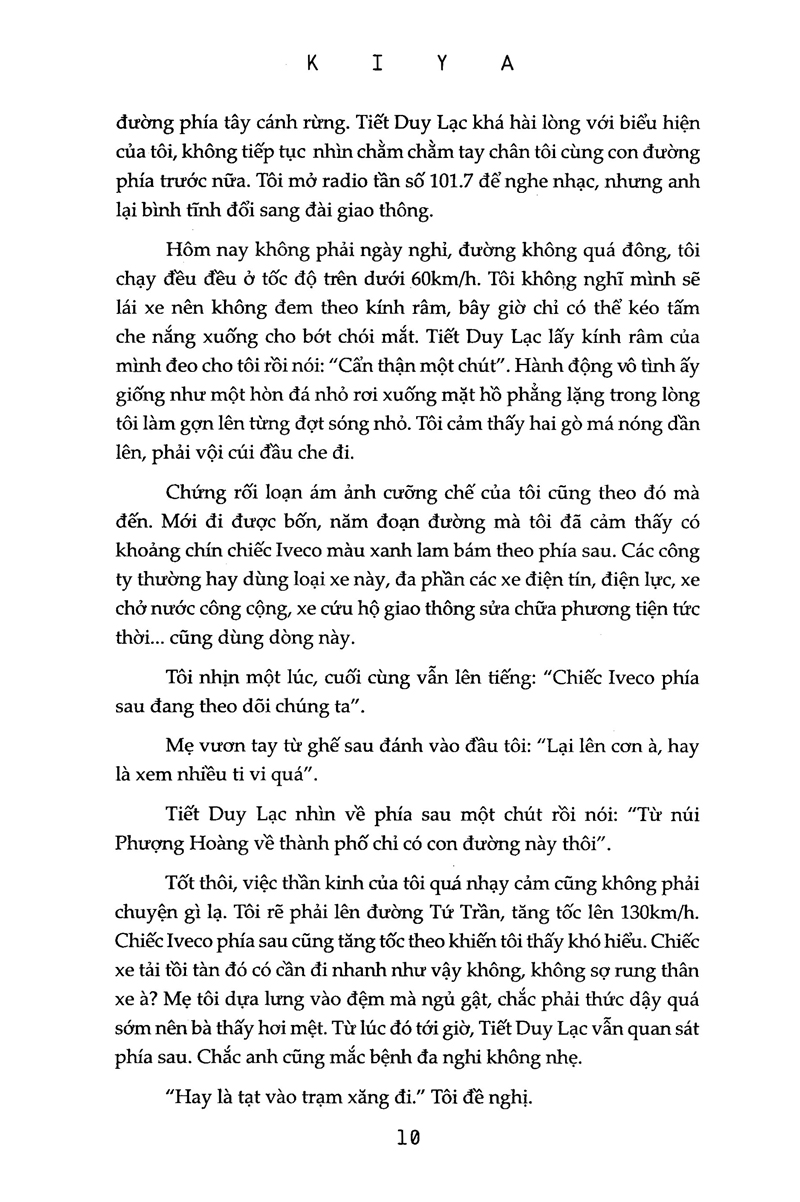 K I Y A

đường phía tây cánh rừng. Tiết Duy Lạc khá hài lòng với biểu hiện của tôi, không tiếp tục nhìn chằm chằm tay chân tôi cùng con đường phía trước nữa. Tôi mở radio tần số 101.7 để nghe nhạc, nhưng anh lại bình tĩnh đổi sang đài giao thông.

Hôm nay không phải ngày nghỉ, đường không quá đông, tôi chạy đều đều ở tốc độ trên dưới 60km/h. Tôi không nghĩ mình sẽ lái xe nên không đem theo kính râm, bây giờ chỉ có thể kéo tấm che nắng xuống cho bớt chói mắt. Tiết Duy Lạc lấy kính râm của mình đeo cho tôi rồi nói: "Cẩn thận một chút". Hành động vô tình ấy giống như một hòn đá nhỏ rơi xuống mặt hồ phẳng lặng trong lòng tôi làm gợn lên từng đợt sóng nhỏ. Tôi cảm thấy hai gò má nóng dần lên, phải vội cúi đầu che đi.

Chứng rối loạn ám ảnh cưỡng chế của tôi cũng theo đó mà đến. Mới đi được bốn, năm đoạn đường mà tôi đã cảm thấy có khoảng chín chiếc Iveco màu xanh lam bám theo phía sau. Các công ty thường hay dùng loại xe này, đa phần các xe điện tín, điện lực, xe chở nước công cộng, xe cứu hộ giao thông sửa chữa phương tiện tức thời... cũng dùng dòng này.

Tôi nhịn một lúc, cuối cùng vẫn lên tiếng: "Chiếc Iveco phía sau đang theo dõi chúng ta".

Mẹ vươn tay từ ghế sau đánh vào đầu tôi: "Lại lên cơn à, hay là xem nhiều ti vi quá".

Tiết Duy Lạc nhìn về phía sau một chút rồi nói: "Từ núi Phượng Hoàng về thành phố chỉ có con đường này thôi".

Tốt thôi, việc thần kinh của tôi quá nhạy cảm cũng không phải chuyện gì lạ. Tôi rẽ phải lên đường Tứ Trần, tăng tốc lên 130km/h. Chiếc Iveco phía sau cũng tăng tốc theo khiến tôi thấy khó hiểu. Chiếc xe tải tồi tàn đó có cần đi nhanh như vậy không, không sợ rung thân xe à? Mẹ tôi dựa lưng vào đệm mà ngủ gật, chắc phải thức dậy quá sớm nên bà thấy hơi mệt. Từ lúc đó tới giờ, Tiết Duy Lạc vẫn quan sát phía sau. Chắc anh cũng mắc bệnh đa nghi không nhẹ.

"Hay là tạt vào trạm xăng đi." Tôi đề nghị.

10